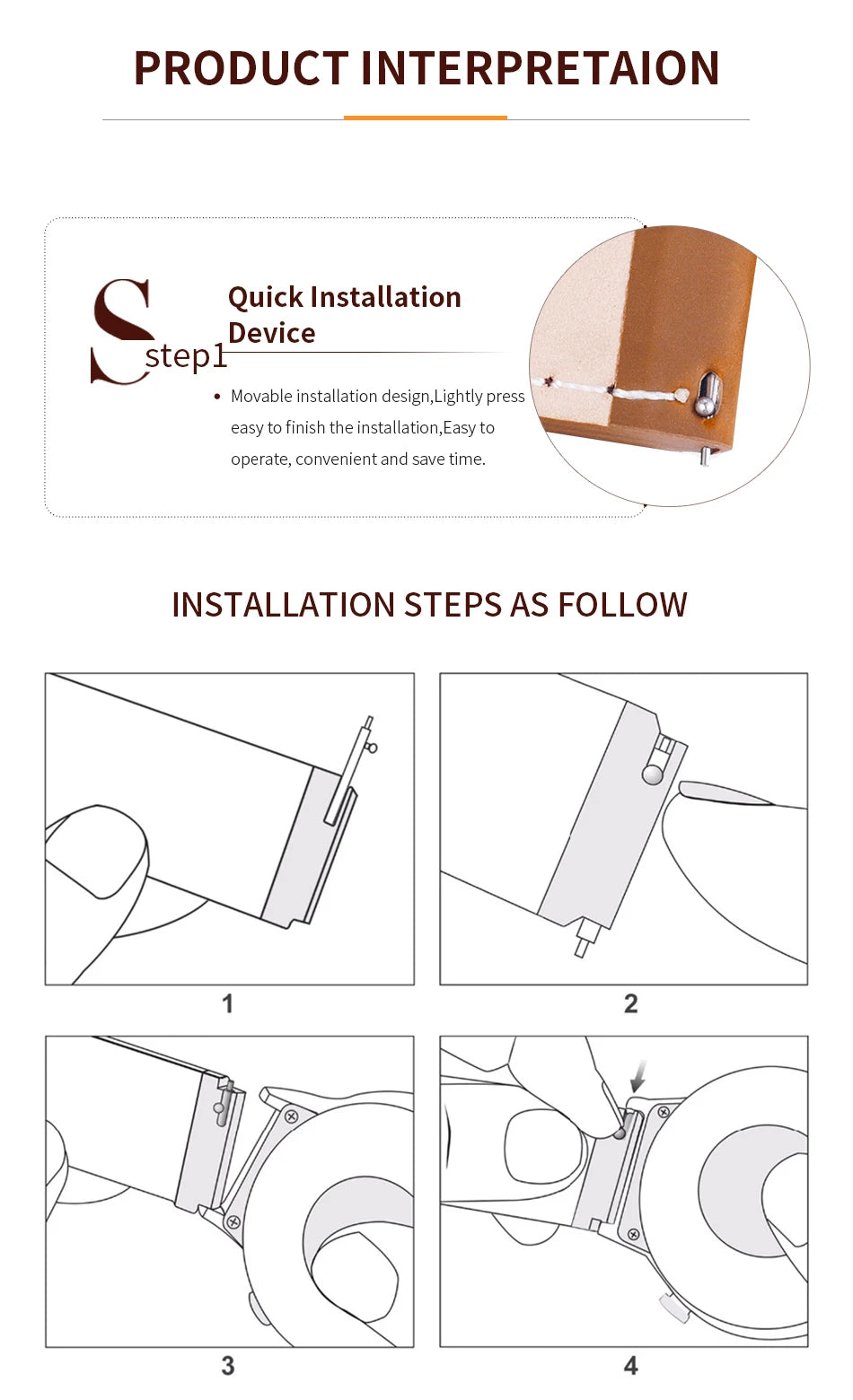 PRODUCT INTERPRETAION

Step1

Quick Installation Device

• Movable installation design,Lightly press easy to finish the installation,Easy to operate, convenient and save time.

INSTALLATION STEPS AS FOLLOW

1

2

3

4